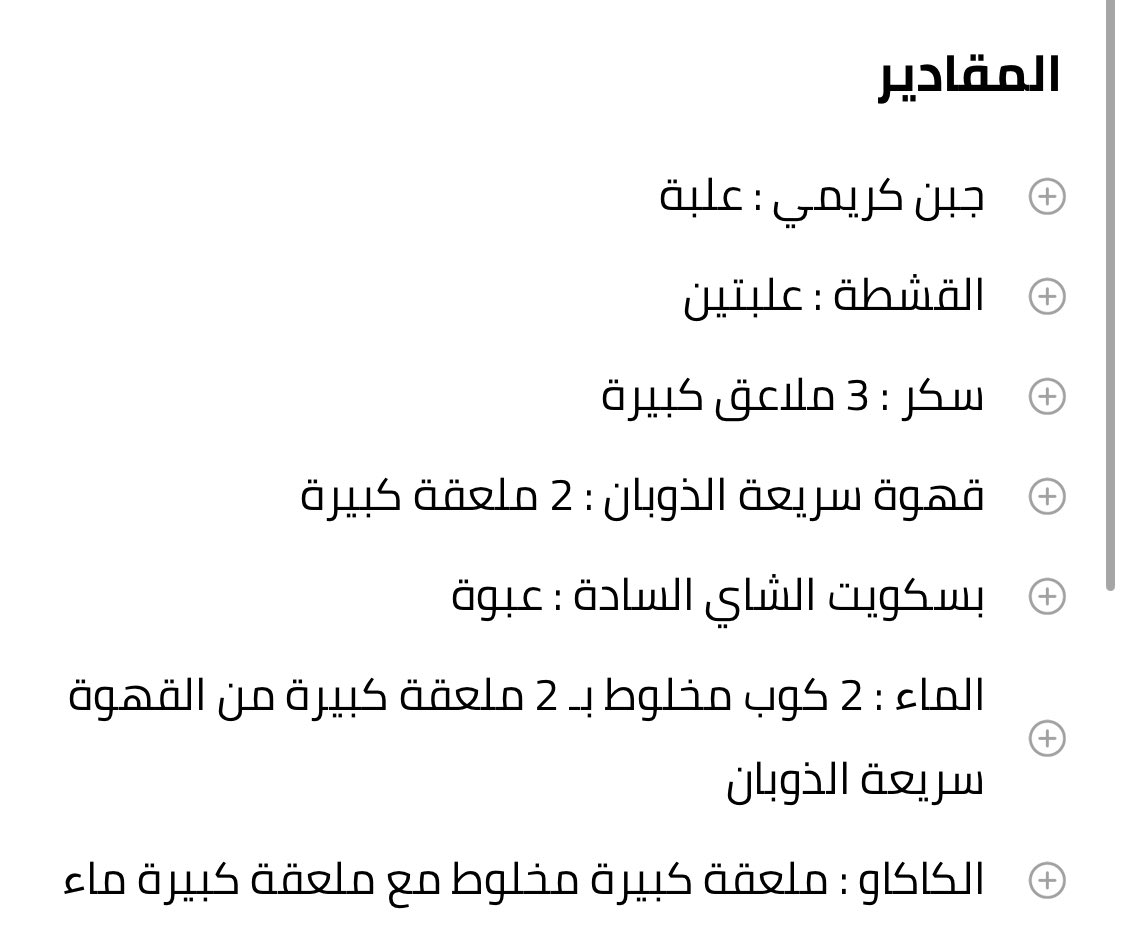 المقادير

جبن كريمي : علبة

القشطة : علبتين

سكر : 3 ملاعق كبيرة

قهوة سريعة الذوبان : 2 ملعقة كبيرة

بسكويت الشاي السادة : عبوة

الماء : 2 كوب مخلوط بـ 2 ملعقة كبيرة من القهوة سريعة الذوبان

الكاكاو : ملعقة كبيرة مخلوط مع ملعقة كبيرة ماء